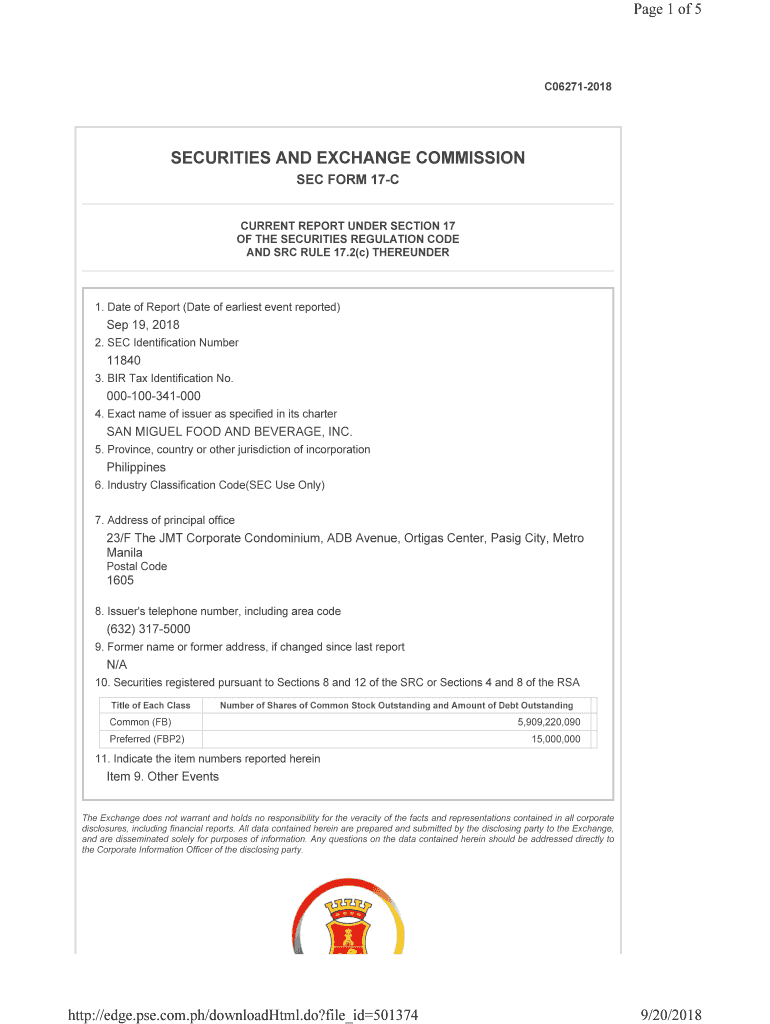 Page 1 of 5

C06271-2018

SECURITIES AND EXCHANGE COMMISSION
SEC FORM 17-C

CURRENT REPORT UNDER SECTION 17
OF THE SECURITIES REGULATION CODE
AND SRC RULE 17.2(c) THEREUNDER

1. Date of Report (Date of earliest event reported)
Sep 19, 2018
2. SEC Identification Number
11840
3. BIR Tax Identification No.
000-100-341-000
4. Exact name of issuer as specified in its charter
SAN MIGUEL FOOD AND BEVERAGE, INC.
5. Province, country or other jurisdiction of incorporation
Philippines
6. Industry Classification Code(SEC Use Only)

7. Address of principal office
23/F The JMT Corporate Condominium, ADB Avenue, Ortigas Center, Pasig City, Metro Manila
Postal Code
1605

8. Issuer's telephone number, including area code
(632) 317-5000
9. Former name or former address, if changed since last report
N/A
10. Securities registered pursuant to Sections 8 and 12 of the SRC or Sections 4 and 8 of the RSA

| Title of Each Class | Number of Shares of Common Stock Outstanding and Amount of Debt Outstanding |
|---|---|
| Common (FB) | 5,909,220,090 |
| Preferred (FBP2) | 15,000,000 |

11. Indicate the item numbers reported herein
Item 9. Other Events

The Exchange does not warrant and holds no responsibility for the veracity of the facts and representations contained in all corporate disclosures, including financial reports. All data contained herein are prepared and submitted by the disclosing party to the Exchange, and are disseminated solely for purposes of information. Any questions on the data contained herein should be addressed directly to the Corporate Information Officer of the disclosing party.

http://edge.pse.com.ph/downloadHtml.do?file_id=501374

9/20/2018